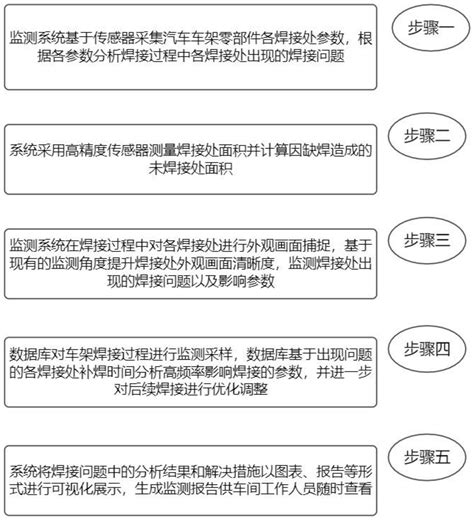 监测系统基于传感器采集汽车车架零部件各焊接处参数，根据各参数分析焊接过程中各焊接处出现的焊接问题

步骤一

系统采用高精度传感器测量焊接处面积并计算因缺焊造成的未焊接处面积

步骤二

监测系统在焊接过程中对各焊接处进行外观画面捕捉，基于现有的监测角度提升焊接处外观画面清晰度，监测焊接处出现的焊接问题以及影响参数

步骤三

数据库对车架焊接过程进行监测采样，数据库基于出现问题的各焊接处补焊时间分析高频率影响焊接的参数，并进一步对后续焊接进行优化调整

步骤四

系统将焊接问题中的分析结果和解决措施以图表、报告等形式进行可视化展示，生成监测报告供车间工作人员随时查看

步骤五